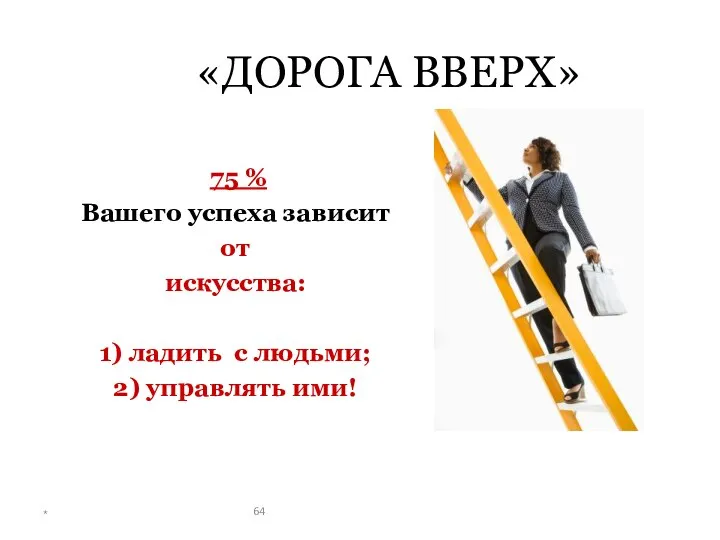 «ДОРОГА ВВЕРХ»

75 %
Вашего успеха зависит
от
искусства:

1) ладить с людьми;
2) управлять ими!

*

64